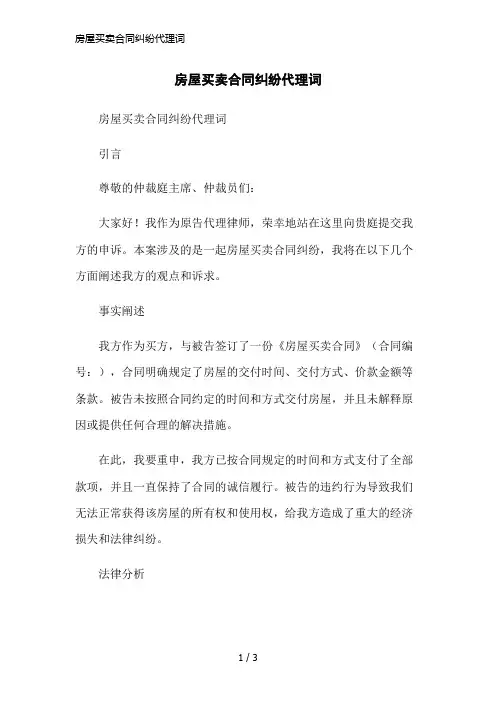 房屋买卖合同纠纷代理词

房屋买卖合同纠纷代理词

房屋买卖合同纠纷代理词

引言

尊敬的仲裁庭主席、仲裁员们：

大家好！我作为原告代理律师，荣幸地站在这里向贵庭提交我方的申诉。本案涉及的是一起房屋买卖合同纠纷，我将在以下几个方面阐述我方的观点和诉求。

事实阐述

我方作为买方，与被告签订了一份《房屋买卖合同》（合同编号：），合同明确规定了房屋的交付时间、交付方式、价款金额等条款。被告未按照合同约定的时间和方式交付房屋，并且未解释原因或提供任何合理的解决措施。

在此，我要重申，我方已按合同规定的时间和方式支付了全部款项，并且一直保持了合同的诚信履行。被告的违约行为导致我们无法正常获得该房屋的所有权和使用权，给我方造成了重大的经济损失和法律纠纷。

法律分析

1 / 3